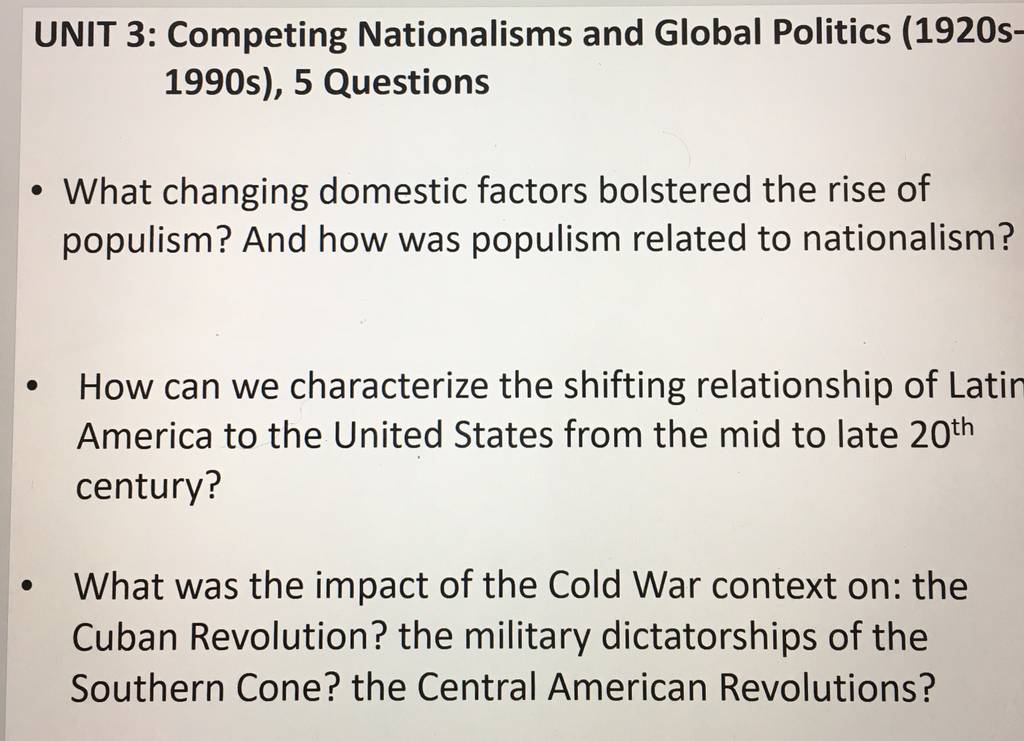 UNIT 3: Competing Nationalisms and Global Politics (1920s-1990s), 5 Questions

• What changing domestic factors bolstered the rise of populism? And how was populism related to nationalism?

• How can we characterize the shifting relationship of Latin America to the United States from the mid to late 20th century?

• What was the impact of the Cold War context on: the Cuban Revolution? the military dictatorships of the Southern Cone? the Central American Revolutions?